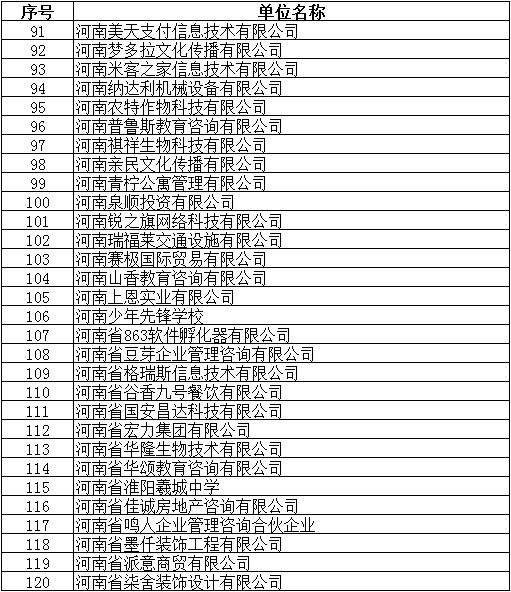 | 序号 | 单位名称 |
|---|---|
| 91 | 河南美天支付信息技术有限公司 |
| 92 | 河南梦多拉文化传播有限公司 |
| 93 | 河南米客之家信息技术有限公司 |
| 94 | 河南纳达利机械设备有限公司 |
| 95 | 河南农特作物科技有限公司 |
| 96 | 河南普鲁斯教育咨询有限公司 |
| 97 | 河南祺祥生物科技有限公司 |
| 98 | 河南亲民文化传播有限公司 |
| 99 | 河南青柠公寓管理有限公司 |
| 100 | 河南泉顺投资有限公司 |
| 101 | 河南锐之旗网络科技有限公司 |
| 102 | 河南瑞福莱交通设施有限公司 |
| 103 | 河南赛极国际贸易有限公司 |
| 104 | 河南山香教育咨询有限公司 |
| 105 | 河南上恩实业有限公司 |
| 106 | 河南少年先锋学校 |
| 107 | 河南省863软件孵化器有限公司 |
| 108 | 河南省豆芽企业管理咨询有限公司 |
| 109 | 河南省格瑞斯信息技术有限公司 |
| 110 | 河南省谷香九号餐饮有限公司 |
| 111 | 河南省国安昌达科技有限公司 |
| 112 | 河南省宏力集团有限公司 |
| 113 | 河南省华隆生物技术有限公司 |
| 114 | 河南省华颂教育咨询有限公司 |
| 115 | 河南省淮阳羲城中学 |
| 116 | 河南省佳诚房地产咨询有限公司 |
| 117 | 河南省鸣人企业管理咨询合伙企业 |
| 118 | 河南省墨仟装饰工程有限公司 |
| 119 | 河南省派意商贸有限公司 |
| 120 | 河南省柒舍装饰设计有限公司 |